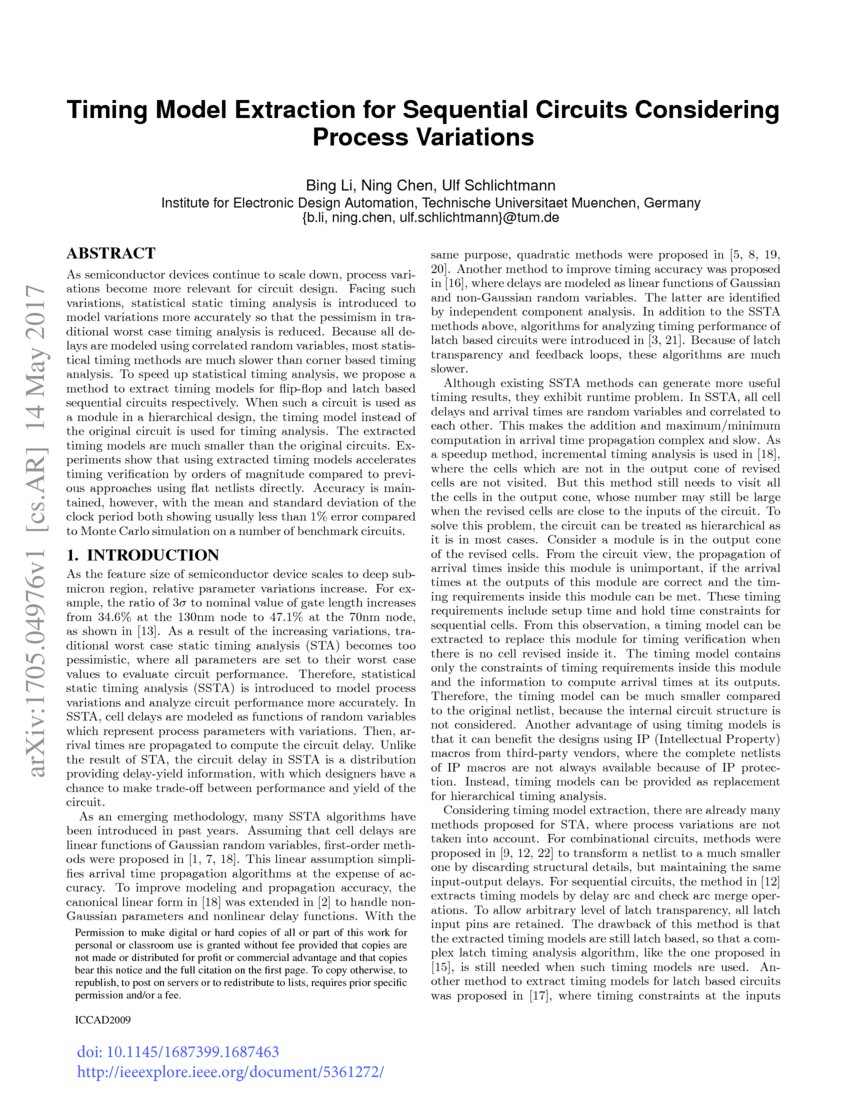 Timing Model Extraction for Sequential Circuits Considering Process Variations

Bing Li, Ning Chen, Ulf Schlichtmann
Institute for Electronic Design Automation, Technische Universitaet Muenchen, Germany
{b.li, ning.chen, ulf.schlichtmann}@tum.de

arXiv:1705.04976v1 [cs.AR] 14 May 2017

ABSTRACT

As semiconductor devices continue to scale down, process variations become more relevant for circuit design. Facing such variations, statistical static timing analysis is introduced to model variations more accurately so that the pessimism in traditional worst case timing analysis is reduced. Because all delays are modeled using correlated random variables, most statistical timing methods are much slower than corner based timing analysis. To speed up statistical timing analysis, we propose a method to extract timing models for flip-flop and latch based sequential circuits respectively. When such a circuit is used as a module in a hierarchical design, the timing model instead of the original circuit is used for timing analysis. The extracted timing models are much smaller than the original circuits. Experiments show that using extracted timing models accelerates timing verification by orders of magnitude compared to previous approaches using flat netlists directly. Accuracy is maintained, however, with the mean and standard deviation of the clock period both showing usually less than 1% error compared to Monte Carlo simulation on a number of benchmark circuits.

1. INTRODUCTION

As the feature size of semiconductor device scales to deep submicron region, relative parameter variations increase. For example, the ratio of $3\sigma$ to nominal value of gate length increases from 34.6% at the 130nm node to 47.1% at the 70nm node, as shown in [13]. As a result of the increasing variations, traditional worst case static timing analysis (STA) becomes too pessimistic, where all parameters are set to their worst case values to evaluate circuit performance. Therefore, statistical static timing analysis (SSTA) is introduced to model process variations and analyze circuit performance more accurately. In SSTA, cell delays are modeled as functions of random variables which represent process parameters with variations. Then, arrival times are propagated to compute the circuit delay. Unlike the result of STA, the circuit delay in SSTA is a distribution providing delay-yield information, with which designers have a chance to make trade-off between performance and yield of the circuit.

As an emerging methodology, many SSTA algorithms have been introduced in past years. Assuming that cell delays are linear functions of Gaussian random variables, first-order methods were proposed in [1, 7, 18]. This linear assumption simplifies arrival time propagation algorithms at the expense of accuracy. To improve modeling and propagation accuracy, the canonical linear form in [18] was extended in [2] to handle non-Gaussian parameters and nonlinear delay functions. With the

Permission to make digital or hard copies of all or part of this work for personal or classroom use is granted without fee provided that copies are not made or distributed for profit or commercial advantage and that copies bear this notice and the full citation on the first page. To copy otherwise, to republish, to post on servers or to redistribute to lists, requires prior specific permission and/or a fee.

ICCAD2009

doi: 10.1145/1687399.1687463
http://ieeexplore.ieee.org/document/5361272/

same purpose, quadratic methods were proposed in [5, 8, 19, 20]. Another method to improve timing accuracy was proposed in [16], where delays are modeled as linear functions of Gaussian and non-Gaussian random variables. The latter are identified by independent component analysis. In addition to the SSTA methods above, algorithms for analyzing timing performance of latch based circuits were introduced in [3, 21]. Because of latch transparency and feedback loops, these algorithms are much slower.

Although existing SSTA methods can generate more useful timing results, they exhibit runtime problem. In SSTA, all cell delays and arrival times are random variables and correlated to each other. This makes the addition and maximum/minimum computation in arrival time propagation complex and slow. As a speedup method, incremental timing analysis is used in [18], where the cells which are not in the output cone of revised cells are not visited. But this method still needs to visit all the cells in the output cone, whose number may still be large when the revised cells are close to the inputs of the circuit. To solve this problem, the circuit can be treated as hierarchical as it is in most cases. Consider a module is in the output cone of the revised cells. From the circuit view, the propagation of arrival times inside this module is unimportant, if the arrival times at the outputs of this module are correct and the timing requirements inside this module can be met. These timing requirements include setup time and hold time constraints for sequential cells. From this observation, a timing model can be extracted to replace this module for timing verification when there is no cell revised inside it. The timing model contains only the constraints of timing requirements inside this module and the information to compute arrival times at its outputs. Therefore, the timing model can be much smaller compared to the original netlist, because the internal circuit structure is not considered. Another advantage of using timing models is that it can benefit the designs using IP (Intellectual Property) macros from third-party vendors, where the complete netlists of IP macros are not always available because of IP protection. Instead, timing models can be provided as replacement for hierarchical timing analysis.

Considering timing model extraction, there are already many methods proposed for STA, where process variations are not taken into account. For combinational circuits, methods were proposed in [9, 12, 22] to transform a netlist to a much smaller one by discarding structural details, but maintaining the same input-output delays. For sequential circuits, the method in [12] extracts timing models by delay arc and check arc merge operations. To allow arbitrary level of latch transparency, all latch input pins are retained. The drawback of this method is that the extracted timing models are still latch based, so that a complex latch timing analysis algorithm, like the one proposed in [15], is still needed when such timing models are used. Another method to extract timing models for latch based circuits was proposed in [17], where timing constraints at the inputs